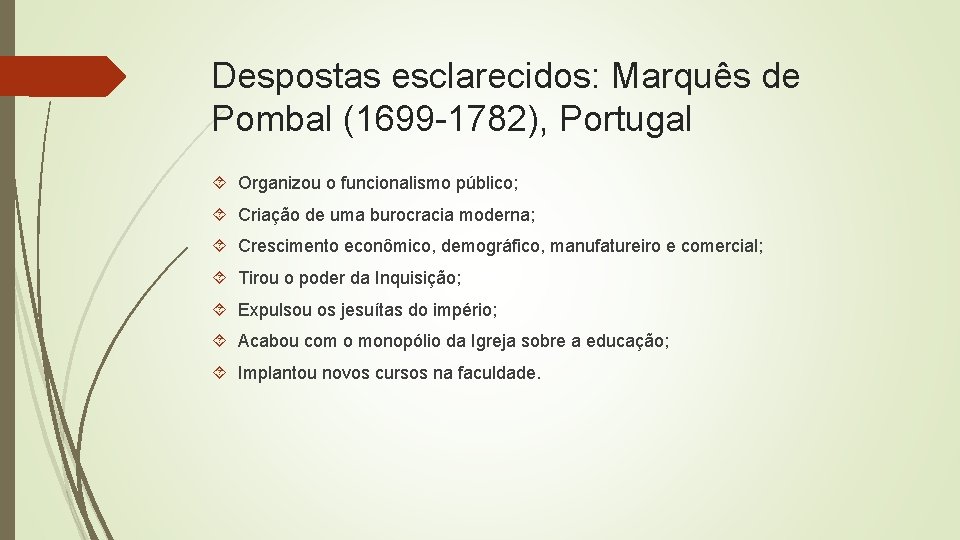 Despostas esclarecidos: Marquês de Pombal (1699-1782), Portugal

Organizou o funcionalismo público;

Criação de uma burocracia moderna;

Crescimento econômico, demográfico, manufatureiro e comercial;

Tirou o poder da Inquisição;

Expulsou os jesuítas do império;

Acabou com o monopólio da Igreja sobre a educação;

Implantou novos cursos na faculdade.